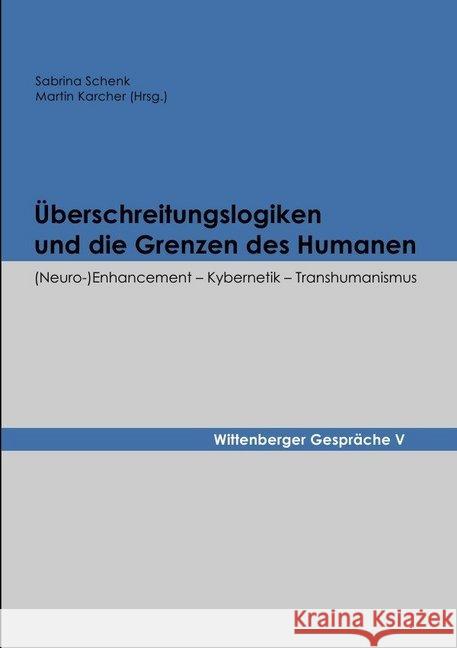 Sabrina Schenk
Martin Karcher (Hrsg.)

Überschreitungslogiken und die Grenzen des Humanen

(Neuro-)Enhancement – Kybernetik – Transhumanismus

Wittenberger Gespräche V